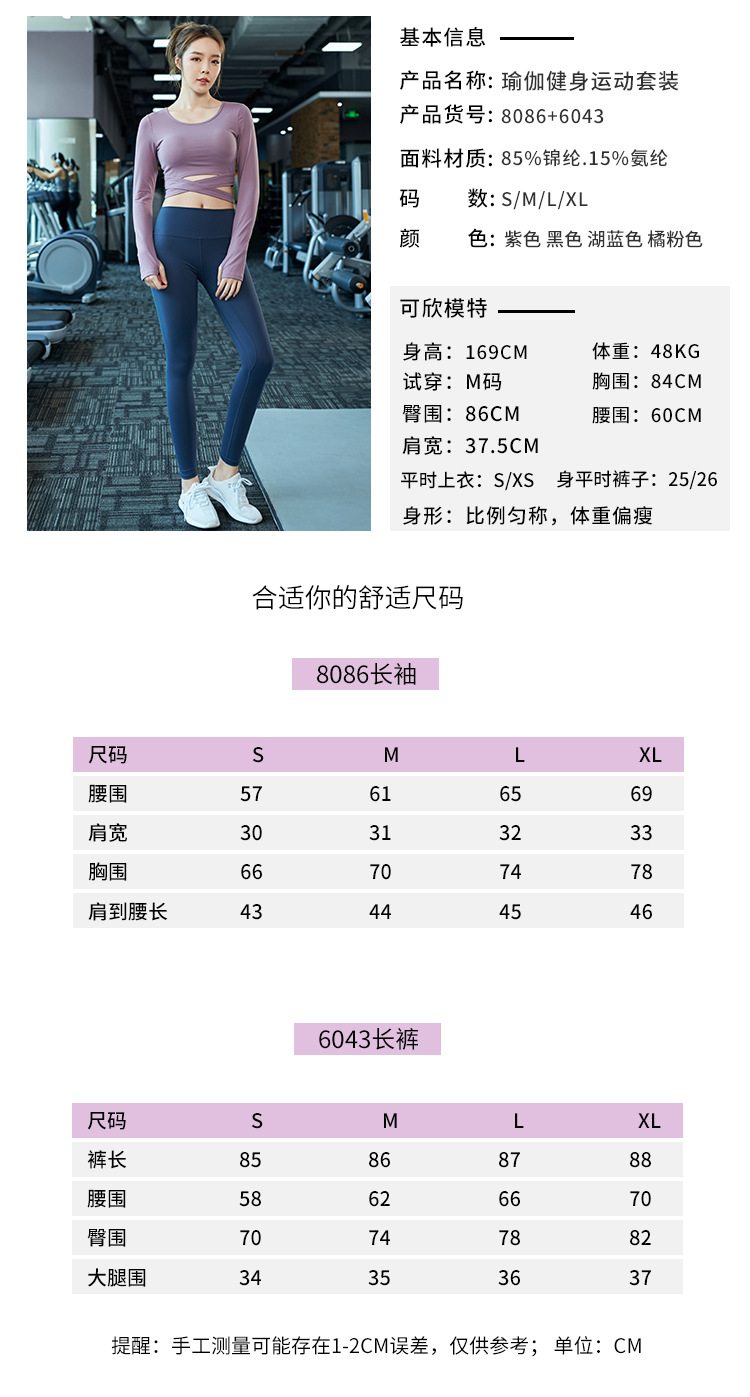 基本信息

产品名称: 瑜伽健身运动套装
产品货号: 8086+6043
面料材质: 85%锦纶.15%氨纶
码　　数: S/M/L/XL
颜　　色: 紫色 黑色 湖蓝色 橘粉色

可欣模特

身高：169CM　　体重：48KG
试穿：M码　　胸围：84CM
臀围：86CM　　腰围：60CM
肩宽：37.5CM
平时上衣：S/XS　　身平时裤子：25/26
身形：比例匀称，体重偏瘦

合适你的舒适尺码

8086长袖

| 尺码 | S | M | L | XL |
|---|---|---|---|---|
| 腰围 | 57 | 61 | 65 | 69 |
| 肩宽 | 30 | 31 | 32 | 33 |
| 胸围 | 66 | 70 | 74 | 78 |
| 肩到腰长 | 43 | 44 | 45 | 46 |

6043长裤

| 尺码 | S | M | L | XL |
|---|---|---|---|---|
| 裤长 | 85 | 86 | 87 | 88 |
| 腰围 | 58 | 62 | 66 | 70 |
| 臀围 | 70 | 74 | 78 | 82 |
| 大腿围 | 34 | 35 | 36 | 37 |

提醒：手工测量可能存在1-2CM误差，仅供参考；单位：CM